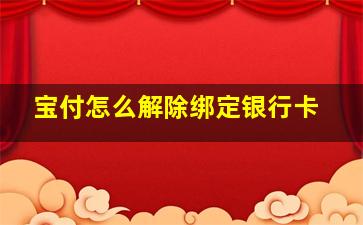 宝付怎么解除绑定银行卡